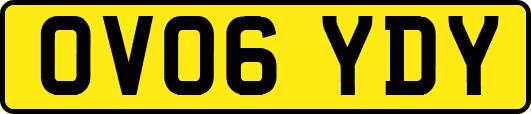 OV06 YDY